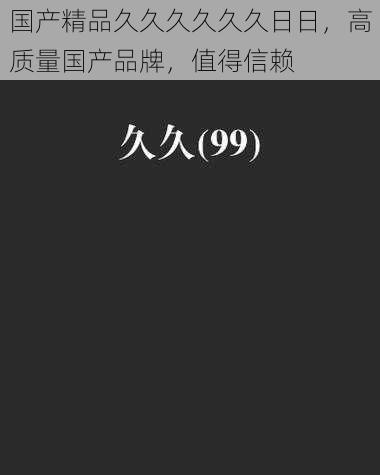 国产精品久久久久久久日日，高质量国产品牌，值得信赖

久久(99)